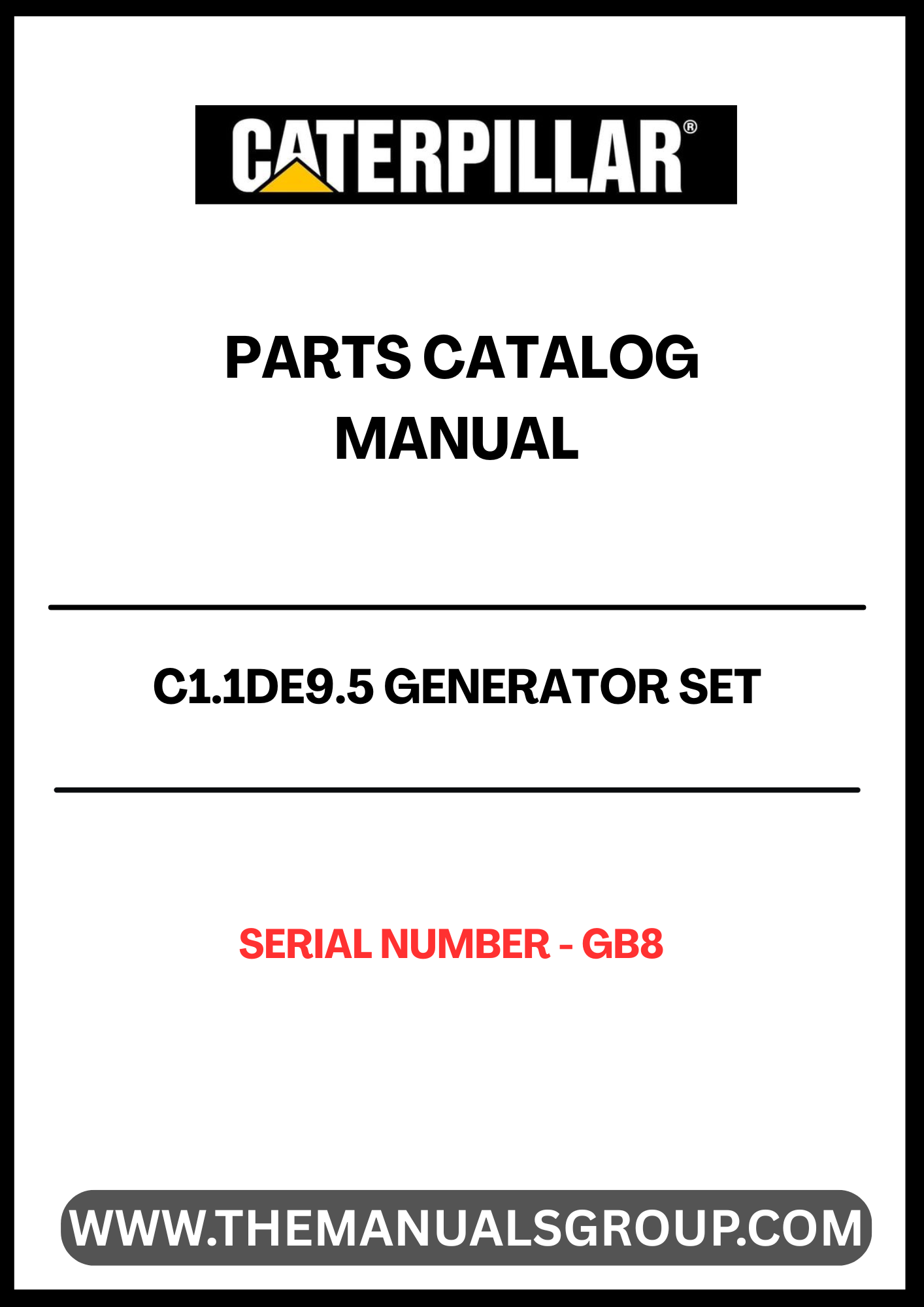 CATERPILLAR®

PARTS CATALOG MANUAL

C1.1DE9.5 GENERATOR SET

SERIAL NUMBER - GB8

WWW.THEMANUALSGROUP.COM